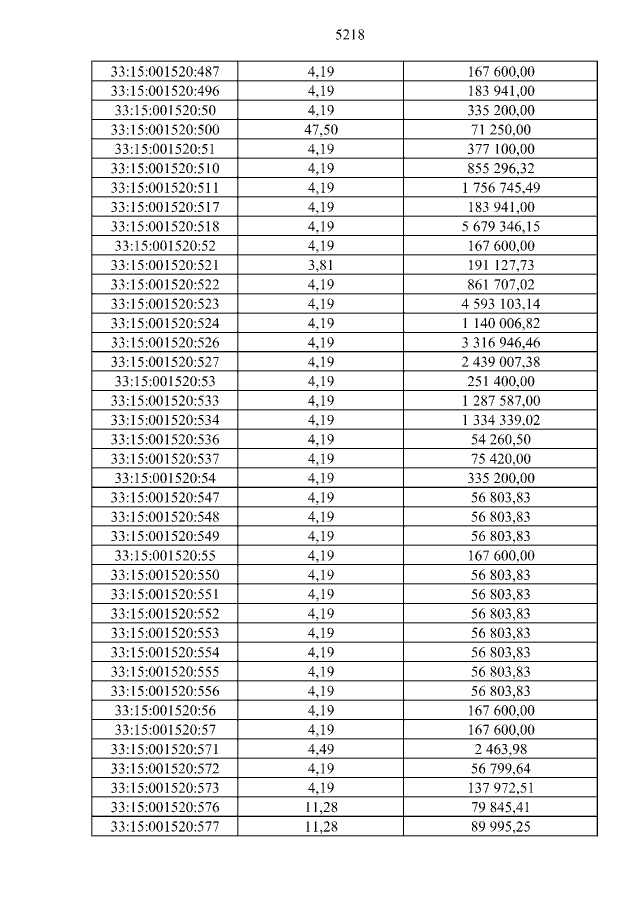 5218

| 33:15:001520:487 | 4,19 | 167 600,00 |
|---|---|---|
| 33:15:001520:496 | 4,19 | 183 941,00 |
| 33:15:001520:50 | 4,19 | 335 200,00 |
| 33:15:001520:500 | 47,50 | 71 250,00 |
| 33:15:001520:51 | 4,19 | 377 100,00 |
| 33:15:001520:510 | 4,19 | 855 296,32 |
| 33:15:001520:511 | 4,19 | 1 756 745,49 |
| 33:15:001520:517 | 4,19 | 183 941,00 |
| 33:15:001520:518 | 4,19 | 5 679 346,15 |
| 33:15:001520:52 | 4,19 | 167 600,00 |
| 33:15:001520:521 | 3,81 | 191 127,73 |
| 33:15:001520:522 | 4,19 | 861 707,02 |
| 33:15:001520:523 | 4,19 | 4 593 103,14 |
| 33:15:001520:524 | 4,19 | 1 140 006,82 |
| 33:15:001520:526 | 4,19 | 3 316 946,46 |
| 33:15:001520:527 | 4,19 | 2 439 007,38 |
| 33:15:001520:53 | 4,19 | 251 400,00 |
| 33:15:001520:533 | 4,19 | 1 287 587,00 |
| 33:15:001520:534 | 4,19 | 1 334 339,02 |
| 33:15:001520:536 | 4,19 | 54 260,50 |
| 33:15:001520:537 | 4,19 | 75 420,00 |
| 33:15:001520:54 | 4,19 | 335 200,00 |
| 33:15:001520:547 | 4,19 | 56 803,83 |
| 33:15:001520:548 | 4,19 | 56 803,83 |
| 33:15:001520:549 | 4,19 | 56 803,83 |
| 33:15:001520:55 | 4,19 | 167 600,00 |
| 33:15:001520:550 | 4,19 | 56 803,83 |
| 33:15:001520:551 | 4,19 | 56 803,83 |
| 33:15:001520:552 | 4,19 | 56 803,83 |
| 33:15:001520:553 | 4,19 | 56 803,83 |
| 33:15:001520:554 | 4,19 | 56 803,83 |
| 33:15:001520:555 | 4,19 | 56 803,83 |
| 33:15:001520:556 | 4,19 | 56 803,83 |
| 33:15:001520:56 | 4,19 | 167 600,00 |
| 33:15:001520:57 | 4,19 | 167 600,00 |
| 33:15:001520:571 | 4,49 | 2 463,98 |
| 33:15:001520:572 | 4,19 | 56 799,64 |
| 33:15:001520:573 | 4,19 | 137 972,51 |
| 33:15:001520:576 | 11,28 | 79 845,41 |
| 33:15:001520:577 | 11,28 | 89 995,25 |